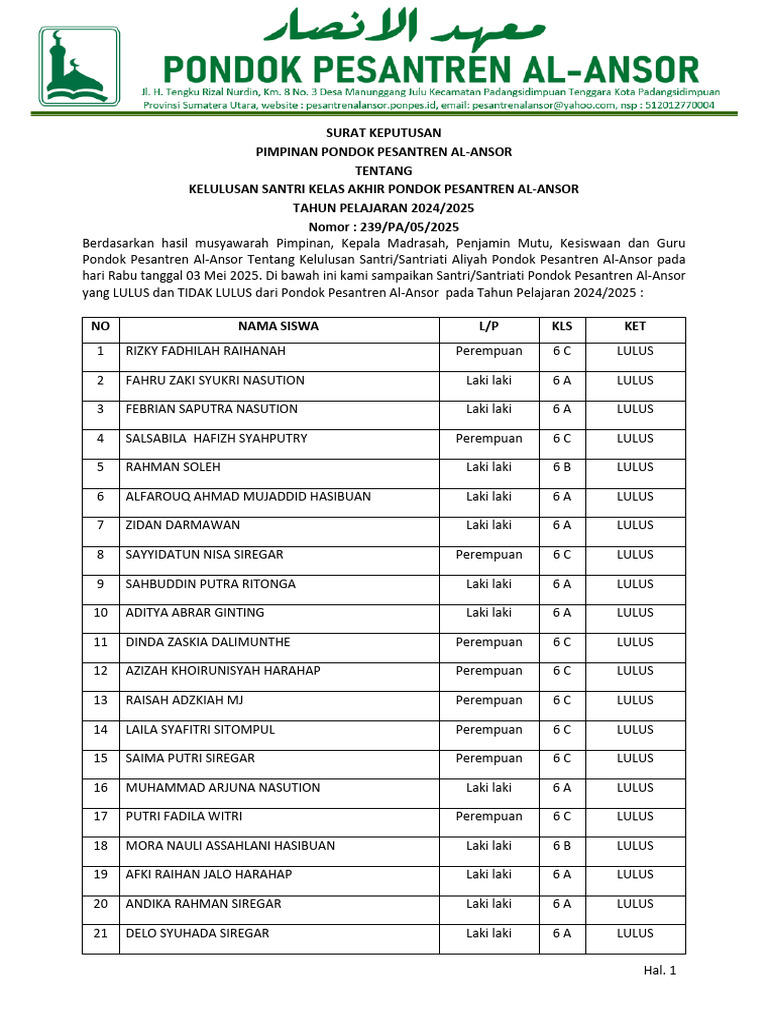 معهد الانصار
PONDOK PESANTREN AL-ANSOR
Jl. H. Tengku Rizal Nurdin, Km. 8 No. 3 Desa Manunggang Julu Kecamatan Padangsidimpuan Tenggara Kota Padangsidimpuan
Provinsi Sumatera Utara, website : pesantrenalansor.ponpes.id, email: pesantrenalansor@yahoo.com, nsp : 512012770004

SURAT KEPUTUSAN
PIMPINAN PONDOK PESANTREN AL-ANSOR
TENTANG
KELULUSAN SANTRI KELAS AKHIR PONDOK PESANTREN AL-ANSOR
TAHUN PELAJARAN 2024/2025
Nomor : 239/PA/05/2025

Berdasarkan hasil musyawarah Pimpinan, Kepala Madrasah, Penjamin Mutu, Kesiswaan dan Guru Pondok Pesantren Al-Ansor Tentang Kelulusan Santri/Santriati Aliyah Pondok Pesantren Al-Ansor pada hari Rabu tanggal 03 Mei 2025. Di bawah ini kami sampaikan Santri/Santriati Pondok Pesantren Al-Ansor yang LULUS dan TIDAK LULUS dari Pondok Pesantren Al-Ansor pada Tahun Pelajaran 2024/2025 :

| NO | NAMA SISWA | L/P | KLS | KET |
|---|---|---|---|---|
| 1 | RIZKY FADHILAH RAIHANAH | Perempuan | 6 C | LULUS |
| 2 | FAHRU ZAKI SYUKRI NASUTION | Laki laki | 6 A | LULUS |
| 3 | FEBRIAN SAPUTRA NASUTION | Laki laki | 6 A | LULUS |
| 4 | SALSABILA HAFIZH SYAHPUTRY | Perempuan | 6 C | LULUS |
| 5 | RAHMAN SOLEH | Laki laki | 6 B | LULUS |
| 6 | ALFAROUQ AHMAD MUJADDID HASIBUAN | Laki laki | 6 A | LULUS |
| 7 | ZIDAN DARMAWAN | Laki laki | 6 A | LULUS |
| 8 | SAYYIDATUN NISA SIREGAR | Perempuan | 6 C | LULUS |
| 9 | SAHBUDDIN PUTRA RITONGA | Laki laki | 6 A | LULUS |
| 10 | ADITYA ABRAR GINTING | Laki laki | 6 A | LULUS |
| 11 | DINDA ZASKIA DALIMUNTHE | Perempuan | 6 C | LULUS |
| 12 | AZIZAH KHOIRUNISYAH HARAHAP | Perempuan | 6 C | LULUS |
| 13 | RAISAH ADZKIAH MJ | Perempuan | 6 C | LULUS |
| 14 | LAILA SYAFITRI SITOMPUL | Perempuan | 6 C | LULUS |
| 15 | SAIMA PUTRI SIREGAR | Perempuan | 6 C | LULUS |
| 16 | MUHAMMAD ARJUNA NASUTION | Laki laki | 6 A | LULUS |
| 17 | PUTRI FADILA WITRI | Perempuan | 6 C | LULUS |
| 18 | MORA NAULI ASSAHLANI HASIBUAN | Laki laki | 6 B | LULUS |
| 19 | AFKI RAIHAN JALO HARAHAP | Laki laki | 6 A | LULUS |
| 20 | ANDIKA RAHMAN SIREGAR | Laki laki | 6 A | LULUS |
| 21 | DELO SYUHADA SIREGAR | Laki laki | 6 A | LULUS |

Hal. 1